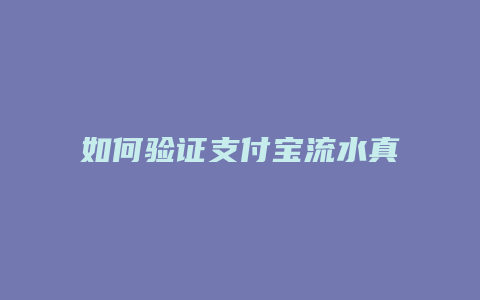 如何验证支付宝流水真